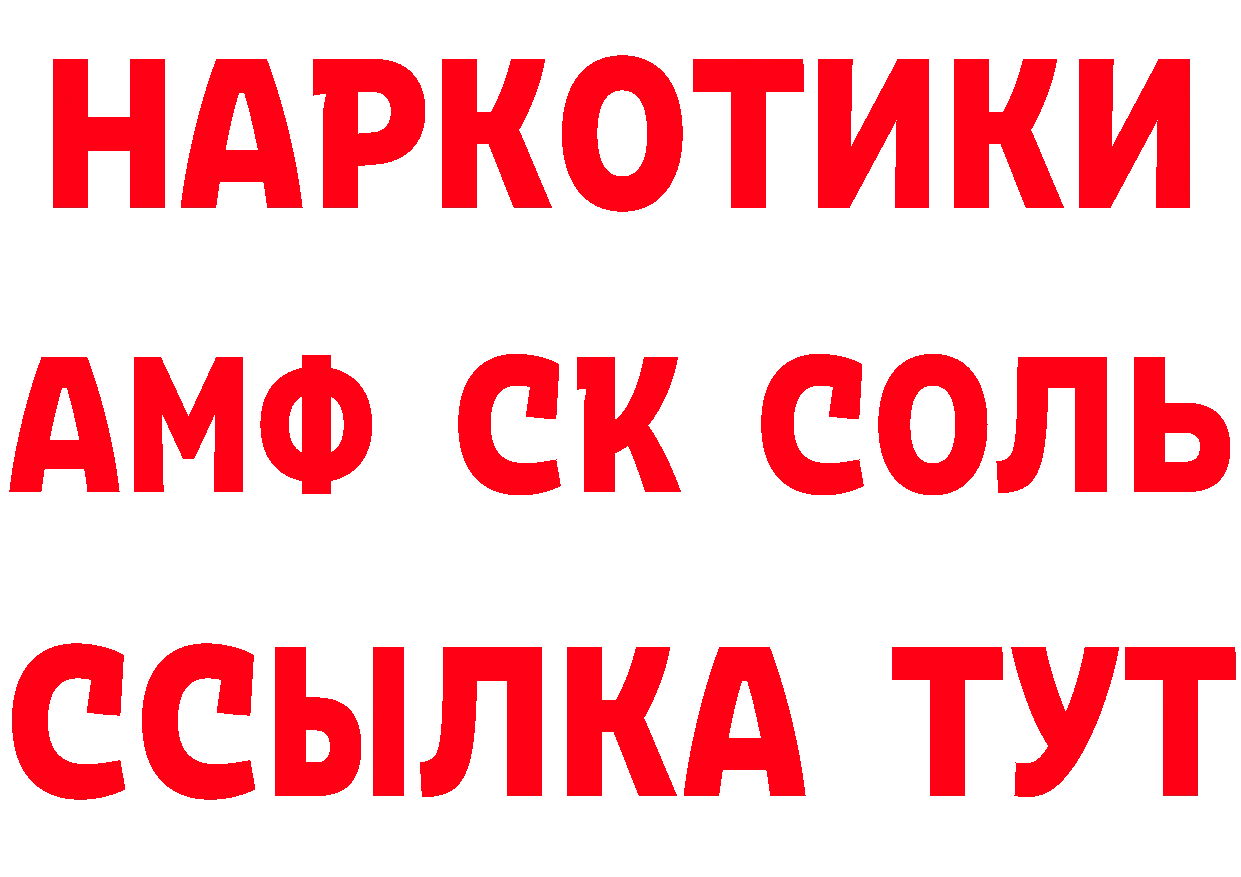 НАРКОТИКИ

АМФ СК СОЛЬ

ССЫЛКА ТУТ